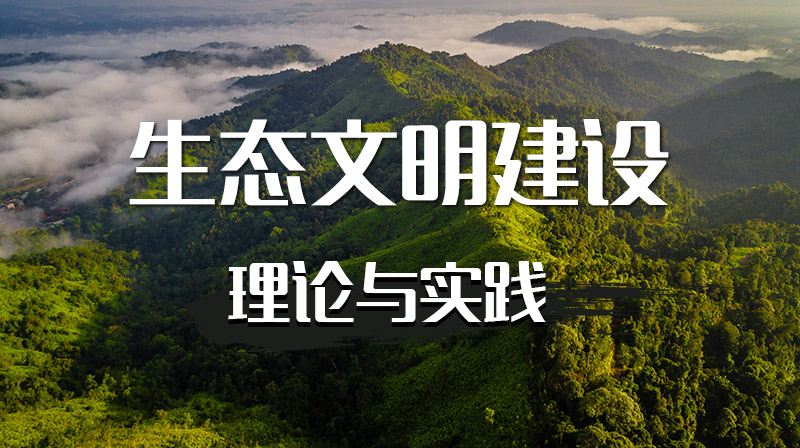 生态文明建设

理论与实践